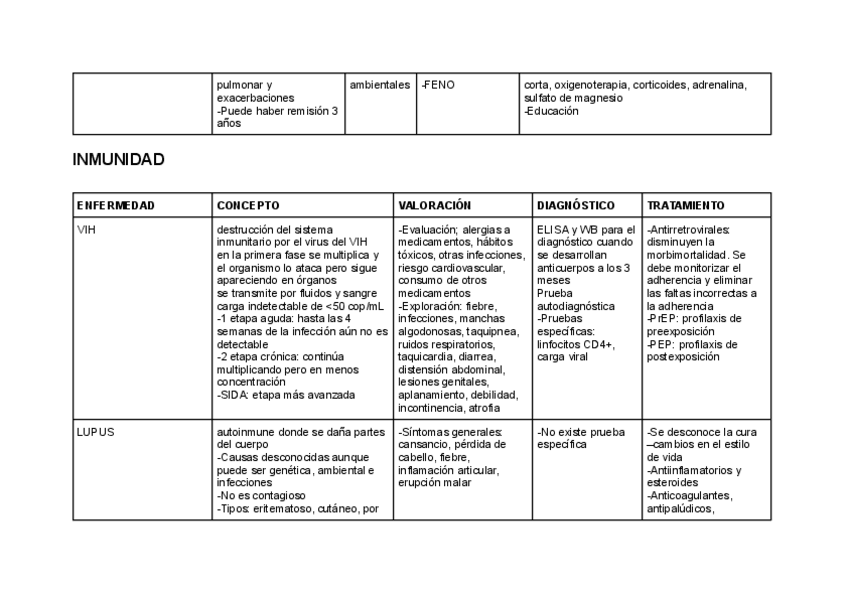 | | pulmonar y exacerbaciones -Puede haber remisión 3 años | ambientales | -FENO | corta, oxigenoterapia, corticoides, adrenalina, sulfato de magnesio -Educación |
|---|---|---|---|---|

INMUNIDAD

| ENFERMEDAD | CONCEPTO | VALORACIÓN | DIAGNÓSTICO | TRATAMIENTO |
|---|---|---|---|---|
| VIH | destrucción del sistema inmunitario por el virus del VIH en la primera fase se multiplica y el organismo lo ataca pero sigue apareciendo en órganos se transmite por fluidos y sangre carga indetectable de <50 cop/mL -1 etapa aguda: hasta las 4 semanas de la infección aún no es detectable -2 etapa crónica: continúa multiplicando pero en menos concentración -SIDA: etapa más avanzada | -Evaluación; alergias a medicamentos, hábitos tóxicos, otras infecciones, riesgo cardiovascular, consumo de otros medicamentos -Exploración: fiebre, infecciones, manchas algodonosas, taquipnea, ruidos respiratorios, taquicardia, diarrea, distensión abdominal, lesiones genitales, aplanamiento, debilidad, incontinencia, atrofia | ELISA y WB para el diagnóstico cuando se desarrollan anticuerpos a los 3 meses Prueba autodiagnóstica -Pruebas específicas: linfocitos CD4+, carga viral | -Antirretrovirales: disminuyen la morbimortalidad. Se debe monitorizar el adherencia y eliminar las faltas incorrectas a la adherencia -PrEP: profilaxis de preexposición -PEP: profilaxis de postexposición |
| LUPUS | autoinmune donde se daña partes del cuerpo -Causas desconocidas aunque puede ser genética, ambiental e infecciones -No es contagioso -Tipos: eritematoso, cutáneo, por | -Síntomas generales: cansancio, pérdida de cabello, fiebre, inflamación articular, erupción malar | -No existe prueba específica | -Se desconoce la cura –cambios en el estilo de vida -Antiinflamatorios y esteroides -Anticoagulantes, antipalúdicos, |